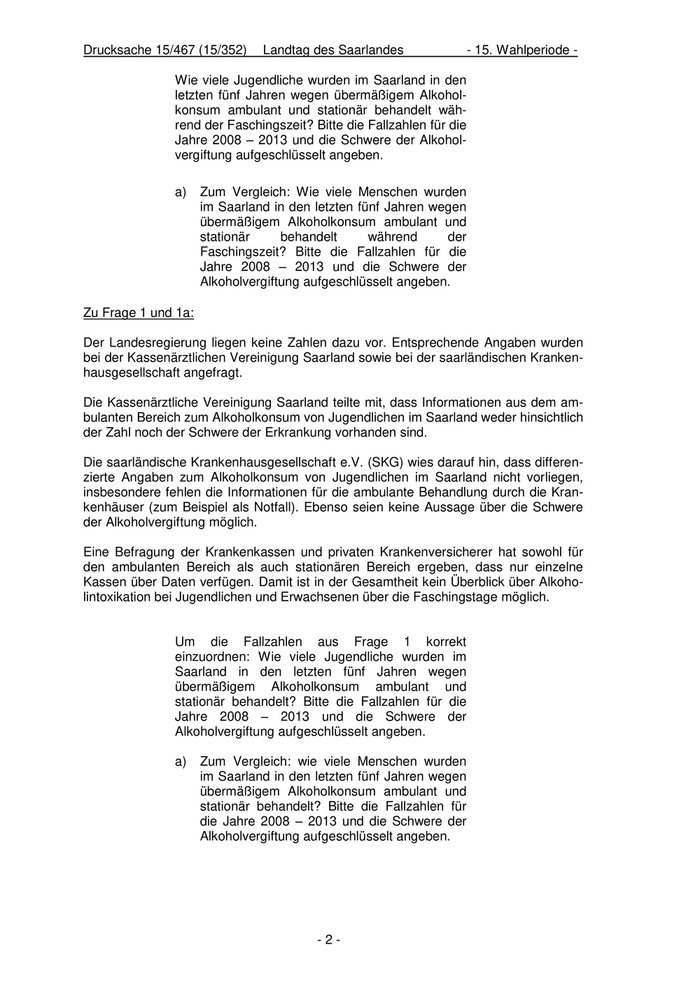 Drucksache 15/467 (15/352) Landtag des Saarlandes - 15. Wahlperiode -

Wie viele Jugendliche wurden im Saarland in den letzten fünf Jahren wegen übermäßigem Alkoholkonsum ambulant und stationär behandelt während der Faschingszeit? Bitte die Fallzahlen für die Jahre 2008 – 2013 und die Schwere der Alkoholvergiftung aufgeschlüsselt angeben.

a) Zum Vergleich: Wie viele Menschen wurden im Saarland in den letzten fünf Jahren wegen übermäßigem Alkoholkonsum ambulant und stationär behandelt während der Faschingszeit? Bitte die Fallzahlen für die Jahre 2008 – 2013 und die Schwere der Alkoholvergiftung aufgeschlüsselt angeben.

Zu Frage 1 und 1a:

Der Landesregierung liegen keine Zahlen dazu vor. Entsprechende Angaben wurden bei der Kassenärztlichen Vereinigung Saarland sowie bei der saarländischen Krankenhausgesellschaft angefragt.

Die Kassenärztliche Vereinigung Saarland teilte mit, dass Informationen aus dem ambulanten Bereich zum Alkoholkonsum von Jugendlichen im Saarland weder hinsichtlich der Zahl noch der Schwere der Erkrankung vorhanden sind.

Die saarländische Krankenhausgesellschaft e.V. (SKG) wies darauf hin, dass differenzierte Angaben zum Alkoholkonsum von Jugendlichen im Saarland nicht vorliegen, insbesondere fehlen die Informationen für die ambulante Behandlung durch die Krankenhäuser (zum Beispiel als Notfall). Ebenso seien keine Aussage über die Schwere der Alkoholvergiftung möglich.

Eine Befragung der Krankenkassen und privaten Krankenversicherer hat sowohl für den ambulanten Bereich als auch stationären Bereich ergeben, dass nur einzelne Kassen über Daten verfügen. Damit ist in der Gesamtheit kein Überblick über Alkoholintoxikation bei Jugendlichen und Erwachsenen über die Faschingstage möglich.

Um die Fallzahlen aus Frage 1 korrekt einzuordnen: Wie viele Jugendliche wurden im Saarland in den letzten fünf Jahren wegen übermäßigem Alkoholkonsum ambulant und stationär behandelt? Bitte die Fallzahlen für die Jahre 2008 – 2013 und die Schwere der Alkoholvergiftung aufgeschlüsselt angeben.

a) Zum Vergleich: wie viele Menschen wurden im Saarland in den letzten fünf Jahren wegen übermäßigem Alkoholkonsum ambulant und stationär behandelt? Bitte die Fallzahlen für die Jahre 2008 – 2013 und die Schwere der Alkoholvergiftung aufgeschlüsselt angeben.

- 2 -